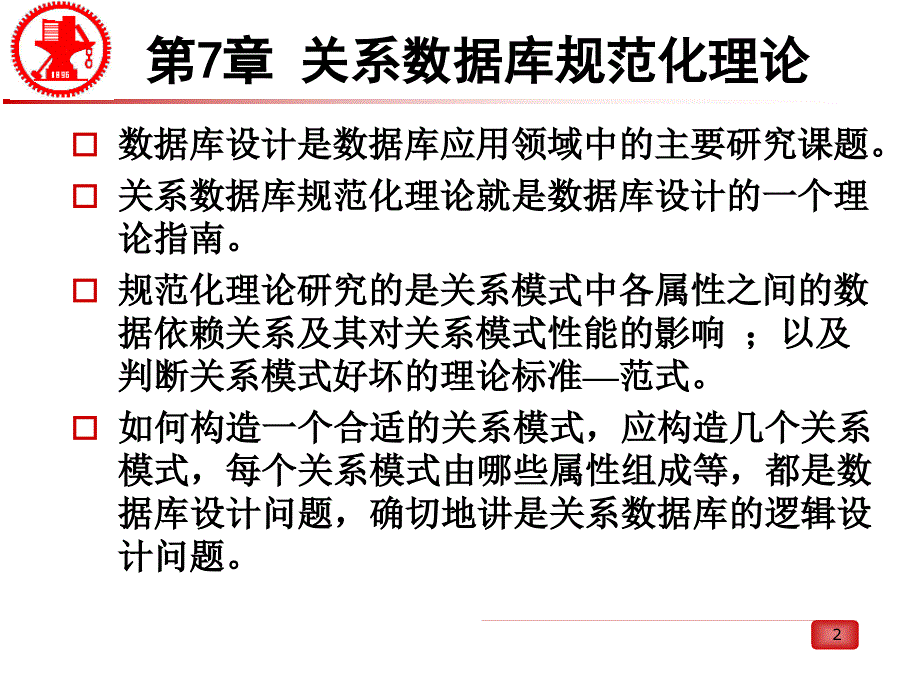 1896

第7章 关系数据库规范化理论

□ 数据库设计是数据库应用领域中的主要研究课题。

□ 关系数据库规范化理论就是数据库设计的一个理论指南。

□ 规范化理论研究的是关系模式中各属性之间的数据依赖关系及其对关系模式性能的影响 ；以及判断关系模式好坏的理论标准—范式。

□ 如何构造一个合适的关系模式，应构造几个关系模式，每个关系模式由哪些属性组成等，都是数据库设计问题，确切地讲是关系数据库的逻辑设计问题。

2